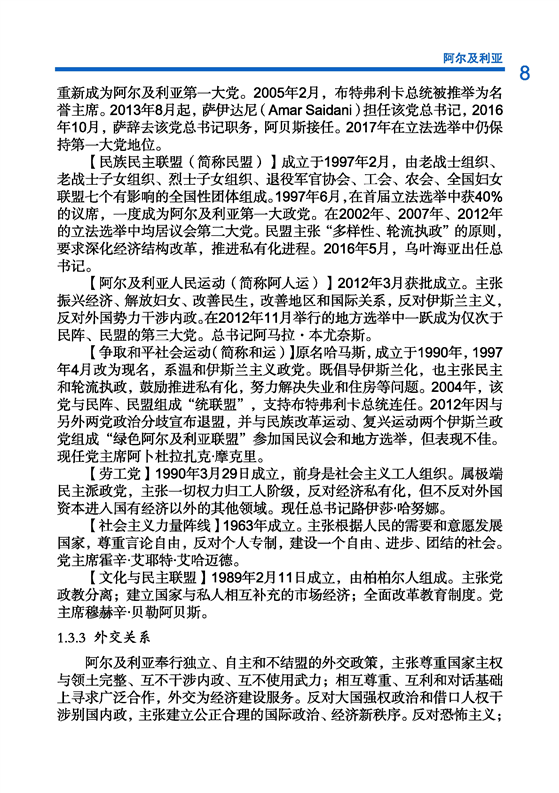 阿尔及利亚 8

重新成为阿尔及利亚第一大党。2005年2月，布特弗利卡总统被推举为名誉主席。2013年8月起，萨伊达尼（Amar Saidani）担任该党总书记，2016年10月，萨辞去该党总书记职务，阿贝斯接任。2017年在立法选举中仍保持第一大党地位。

【民族民主联盟（简称民盟）】成立于1997年2月，由老战士组织、老战士子女组织、烈士子女组织、退役军官协会、工会、农会、全国妇女联盟七个有影响的全国性团体组成。1997年6月，在首届立法选举中获40%的议席，一度成为阿尔及利亚第一大政党。在2002年、2007年、2012年的立法选举中均居议会第二大党。民盟主张“多样性、轮流执政”的原则，要求深化经济结构改革，推进私有化进程。2016年5月，乌叶海亚出任总书记。

【阿尔及利亚人民运动（简称阿人运）】2012年3月获批成立。主张振兴经济、解放妇女、改善民生，改善地区和国际关系，反对伊斯兰主义，反对外国势力干涉内政。在2012年11月举行的地方选举中一跃成为仅次于民阵、民盟的第三大党。总书记阿马拉·本尤奈斯。

【争取和平社会运动（简称和运）】原名哈马斯，成立于1990年，1997年4月改为现名，系温和伊斯兰主义政党。既倡导伊斯兰化，也主张民主和轮流执政，鼓励推进私有化，努力解决失业和住房等问题。2004年，该党与民阵、民盟组成“统联盟”，支持布特弗利卡总统连任。2012年因与另外两党政治分歧宣布退盟，并与民族改革运动、复兴运动两个伊斯兰政党组成“绿色阿尔及利亚联盟”参加国民议会和地方选举，但表现不佳。现任党主席阿卜杜拉扎克·摩克里。

【劳工党】1990年3月29日成立，前身是社会主义工人组织。属极端民主派政党，主张一切权力归工人阶级，反对经济私有化，但不反对外国资本进入国有经济以外的其他领域。现任总书记路伊莎·哈努娜。

【社会主义力量阵线】1963年成立。主张根据人民的需要和意愿发展国家，尊重言论自由，反对个人专制，建设一个自由、进步、团结的社会。党主席霍辛·艾耶特·艾哈迈德。

【文化与民主联盟】1989年2月11日成立，由柏柏尔人组成。主张党政教分离；建立国家与私人相互补充的市场经济；全面改革教育制度。党主席穆赫辛·贝勒阿贝斯。

1.3.3 外交关系

阿尔及利亚奉行独立、自主和不结盟的外交政策，主张尊重国家主权与领土完整、互不干涉内政、互不使用武力；相互尊重、互利和对话基础上寻求广泛合作，外交为经济建设服务。反对大国强权政治和借口人权干涉别国内政，主张建立公正合理的国际政治、经济新秩序。反对恐怖主义；